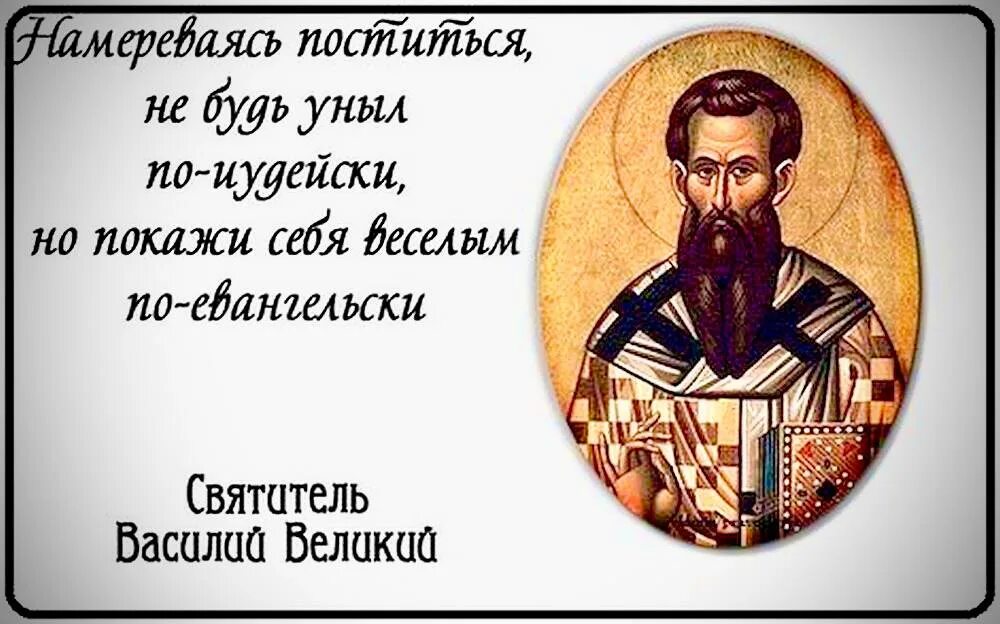 Намереваясь поститься, не будь уныл по-иудейски, но покажи себя веселым по-евангельски

Святитель Василий Великий